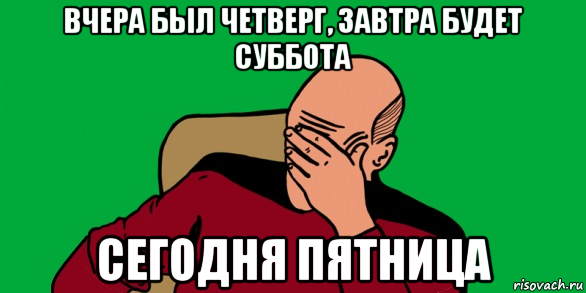 ВЧЕРА БЫЛ ЧЕТВЕРГ, ЗАВТРА БУДЕТ СУББОТА

СЕГОДНЯ ПЯТНИЦА

risovach.ru